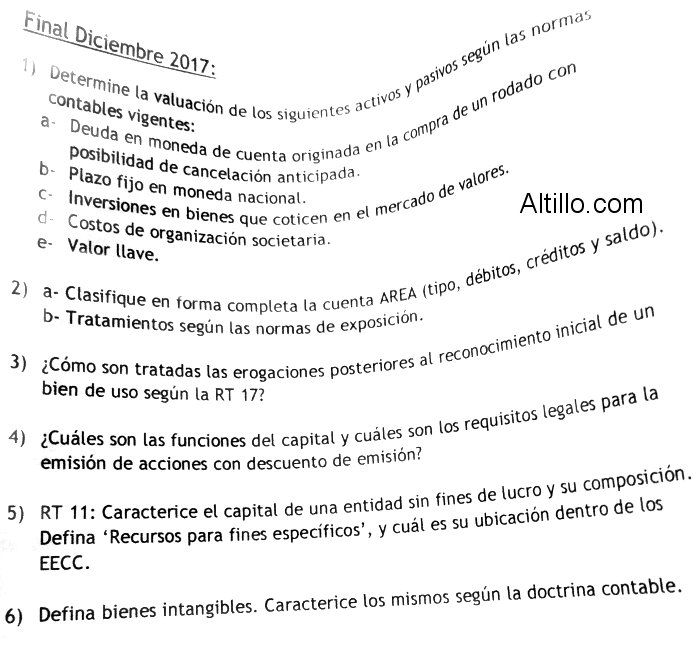 Final Diciembre 2017:

1) Determine la valuación de los siguientes activos y pasivos según las normas contables vigentes:
a- Deuda en moneda de cuenta originada en la compra de un rodado con posibilidad de cancelación anticipada.
b- Plazo fijo en moneda nacional.
c- Inversiones en bienes que coticen en el mercado de valores.
d- Costos de organización societaria.
e- Valor llave.

Altillo.com

2) a- Clasifique en forma completa la cuenta AREA (tipo, débitos, créditos y saldo).
b- Tratamientos según las normas de exposición.

3) ¿Cómo son tratadas las erogaciones posteriores al reconocimiento inicial de un bien de uso según la RT 17?

4) ¿Cuáles son las funciones del capital y cuáles son los requisitos legales para la emisión de acciones con descuento de emisión?

5) RT 11: Caracterice el capital de una entidad sin fines de lucro y su composición. Defina 'Recursos para fines específicos', y cuál es su ubicación dentro de los EECC.

6) Defina bienes intangibles. Caracterice los mismos según la doctrina contable.